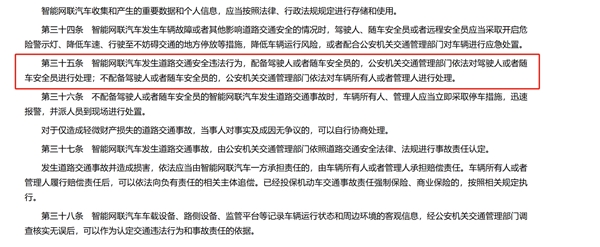 智能网联汽车收集和产生的重要数据和个人信息，应当按照法律、行政法规规定进行存储和使用。

第三十四条　智能网联汽车发生车辆故障或者其他影响道路交通安全的情况时，驾驶人、随车安全员或者远程安全员应当采取开启危险警示灯、降低车速、行驶至不妨碍交通的地方停放等措施，降低车辆运行风险，或者配合公安机关交通管理部门对车辆进行应急处置。

第三十五条　智能网联汽车发生道路交通安全违法行为，配备驾驶人或者随车安全员的，公安机关交通管理部门依法对驾驶人或者随车安全员进行处理；不配备驾驶人或者随车安全员的，公安机关交通管理部门依法对车辆所有人或者管理人进行处理。

第三十六条　不配备驾驶人或者随车安全员的智能网联汽车发生道路交通事故时，车辆所有人、管理人应当立即采取停车措施，迅速报警，并派人员到现场进行处置。

对于仅造成轻微财产损失的道路交通事故，当事人对事实及成因无争议的，可以自行协商处理。

第三十七条　智能网联汽车发生道路交通事故，由公安机关交通管理部门依照道路交通安全法律、法规进行事故责任认定。

发生道路交通事故并造成损害，依法应当由智能网联汽车一方承担责任的，由车辆所有人或者管理人承担赔偿责任。车辆所有人或者管理人履行赔偿责任后，可以依法向负有责任的相关主体追偿。已经投保机动车交通事故责任强制保险、商业保险的，按照相关规定执行。

第三十八条　智能网联汽车车载设备、路侧设备、监管平台等记录车辆运行状态和周边环境的客观信息，经公安机关交通管理部门调查核实无误后，可以作为认定交通违法行为和事故责任的依据。